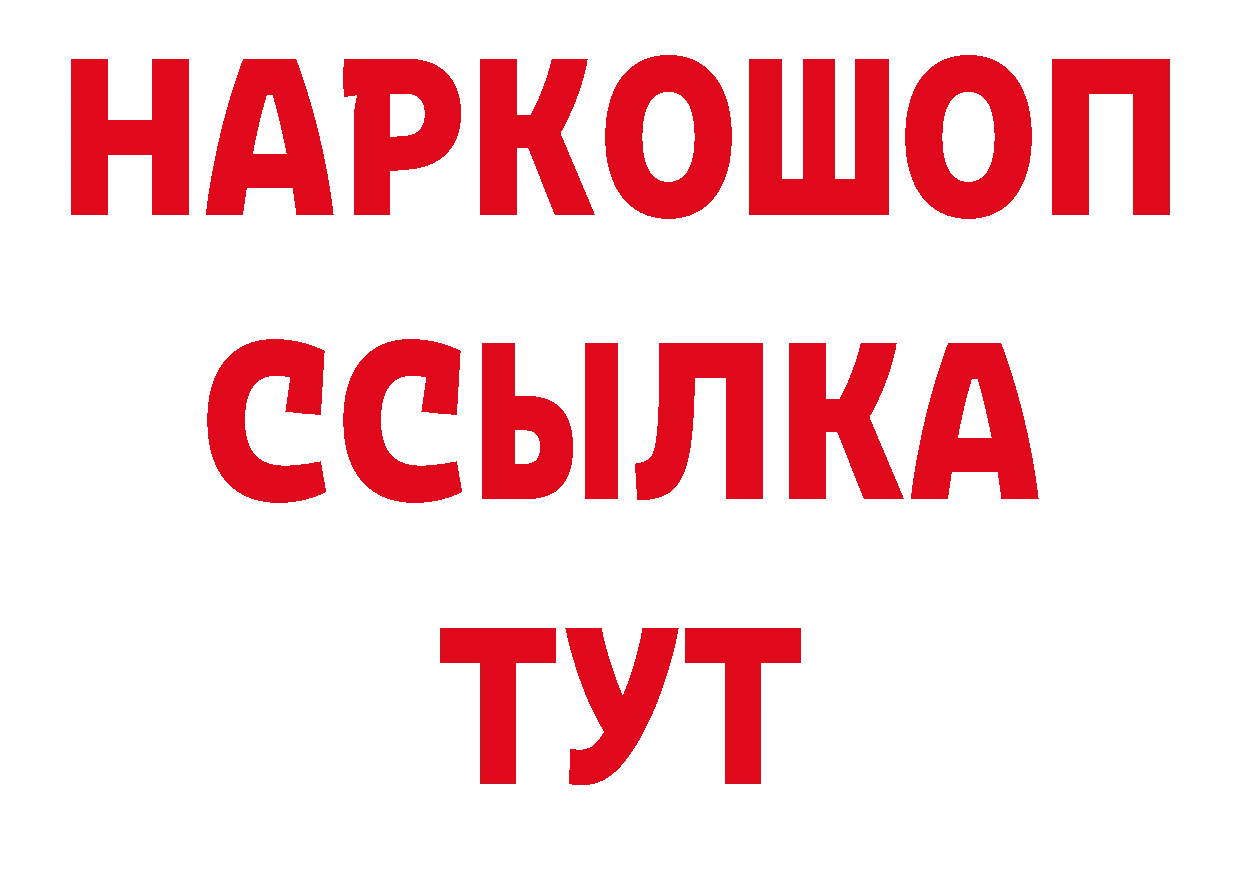 НАРКОШОП
ССЫЛКА
ТУТ